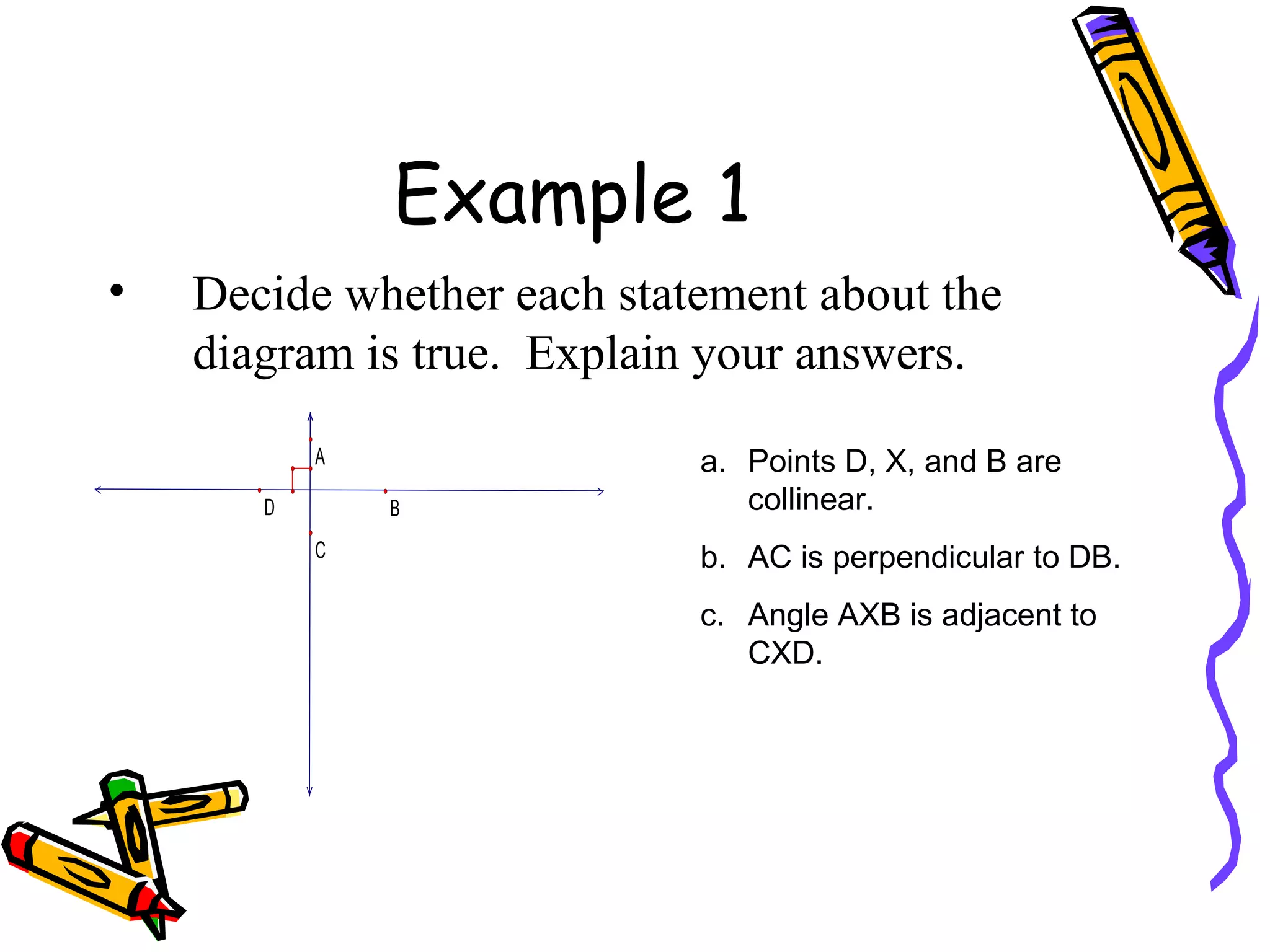 Example 1

• Decide whether each statement about the diagram is true. Explain your answers.

A

D

B

C

a. Points D, X, and B are collinear.

b. AC is perpendicular to DB.

c. Angle AXB is adjacent to CXD.